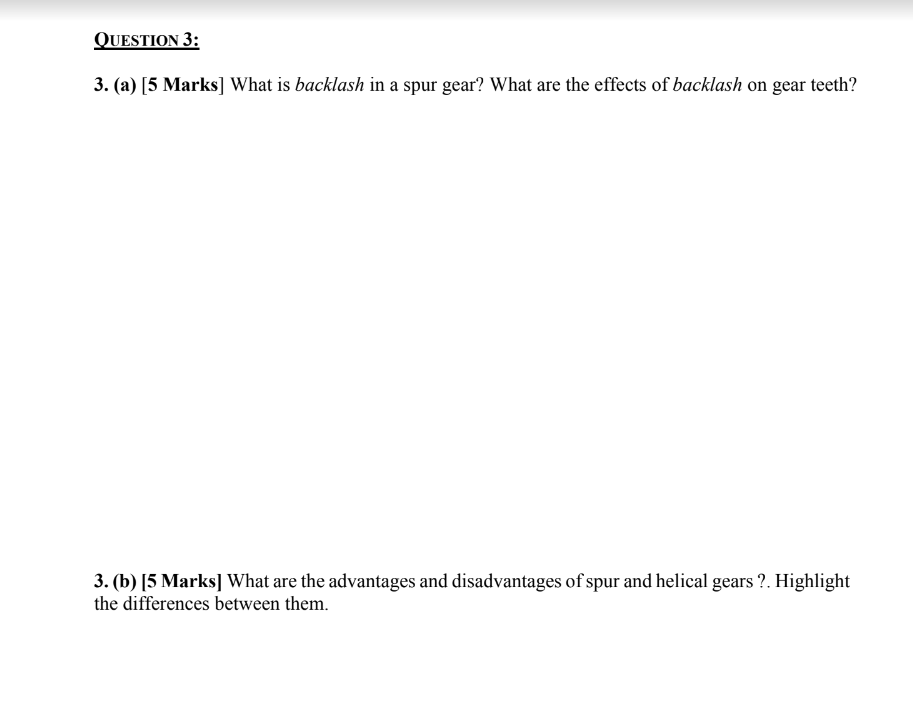 QUESTION 3:

3. (a) [5 Marks] What is backlash in a spur gear? What are the effects of backlash on gear teeth?

3. (b) [5 Marks] What are the advantages and disadvantages of spur and helical gears ?. Highlight the differences between them.